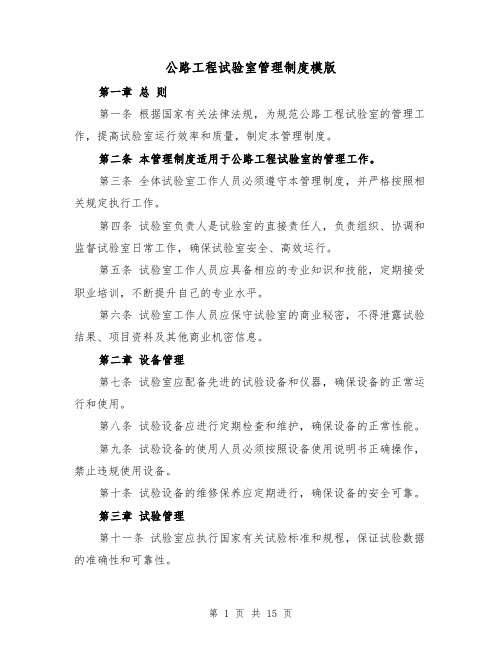 公路工程试验室管理制度模版

第一章 总 则

第一条 根据国家有关法律法规，为规范公路工程试验室的管理工作，提高试验室运行效率和质量，制定本管理制度。

第二条 本管理制度适用于公路工程试验室的管理工作。

第三条 全体试验室工作人员必须遵守本管理制度，并严格按照相关规定执行工作。

第四条 试验室负责人是试验室的直接责任人，负责组织、协调和监督试验室日常工作，确保试验室安全、高效运行。

第五条 试验室工作人员应具备相应的专业知识和技能，定期接受职业培训，不断提升自己的专业水平。

第六条 试验室工作人员应保守试验室的商业秘密，不得泄露试验结果、项目资料及其他商业机密信息。

第二章 设备管理

第七条 试验室应配备先进的试验设备和仪器，确保设备的正常运行和使用。

第八条 试验设备应进行定期检查和维护，确保设备的正常性能。

第九条 试验设备的使用人员必须按照设备使用说明书正确操作，禁止违规使用设备。

第十条 试验设备的维修保养应定期进行，确保设备的安全可靠。

第三章 试验管理

第十一条 试验室应执行国家有关试验标准和规程，保证试验数据的准确性和可靠性。

第 1 页 共 15 页